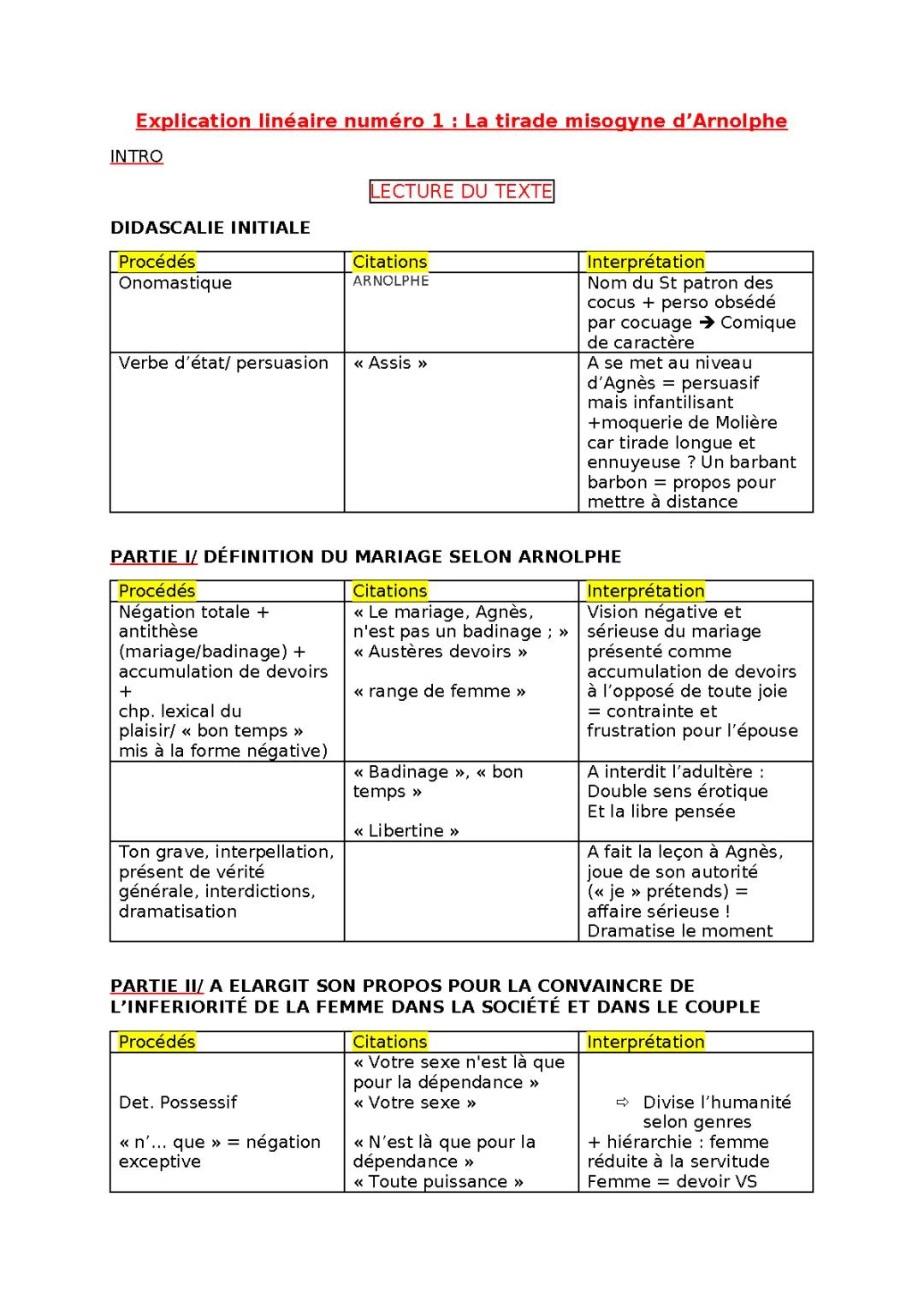 Explication linéaire numéro 1 : La tirade misogyne d'Arnolphe

INTRO

LECTURE DU TEXTE

DIDASCALIE INITIALE

| Procédés | Citations | Interprétation |
|---|---|---|
| Onomastique | ARNOLPHE | Nom du St patron des cocus + perso obsédé par cocuage ➔ Comique de caractère |
| Verbe d'état/ persuasion | « Assis » | A se met au niveau d'Agnès = persuasif mais infantilisant +moquerie de Molière car tirade longue et ennuyeuse ? Un barbant barbon = propos pour mettre à distance |

PARTIE I/ DÉFINITION DU MARIAGE SELON ARNOLPHE

| Procédés | Citations | Interprétation |
|---|---|---|
| Négation totale + antithèse (mariage/badinage) + accumulation de devoirs + chp. lexical du plaisir/ « bon temps » mis à la forme négative) | « Le mariage, Agnès, n'est pas un badinage ; » « Austères devoirs » « range de femme » | Vision négative et sérieuse du mariage présenté comme accumulation de devoirs à l'opposé de toute joie = contrainte et frustration pour l'épouse |
| | « Badinage », « bon temps » « Libertine » | A interdit l'adultère : Double sens érotique Et la libre pensée |
| Ton grave, interpellation, présent de vérité générale, interdictions, dramatisation | | A fait la leçon à Agnès, joue de son autorité (« je » prétends) = affaire sérieuse ! Dramatise le moment |

PARTIE II/ A ELARGIT SON PROPOS POUR LA CONVAINCRE DE L'INFERIORITÉ DE LA FEMME DANS LA SOCIÉTÉ ET DANS LE COUPLE

| Procédés | Citations | Interprétation |
|---|---|---|
| Det. Possessif « n'... que » = négation exceptive | « Votre sexe n'est là que pour la dépendance » « Votre sexe » « N'est là que pour la dépendance » « Toute puissance » | ⇨ Divise l'humanité selon genres + hiérarchie : femme réduite à la servitude Femme = devoir VS |